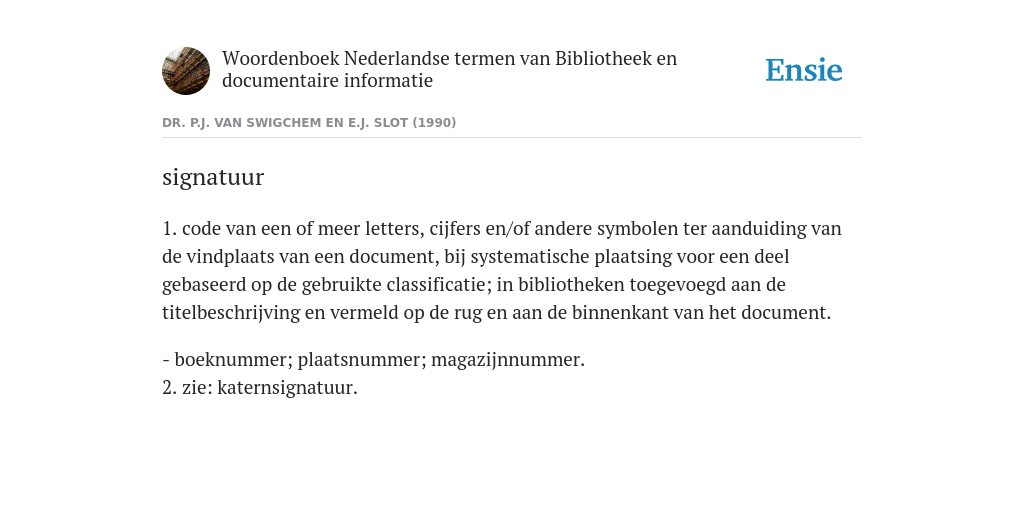 Woordenboek Nederlandse termen van Bibliotheek en documentaire informatie

Ensie

DR. P.J. VAN SWIGCHEM EN E.J. SLOT (1990)

signatuur

1. code van een of meer letters, cijfers en/of andere symbolen ter aanduiding van de vindplaats van een document, bij systematische plaatsing voor een deel gebaseerd op de gebruikte classificatie; in bibliotheken toegevoegd aan de titelbeschrijving en vermeld op de rug en aan de binnenkant van het document.

- boeknummer; plaatsnummer; magazijnnummer.
2. zie: katernsignatuur.